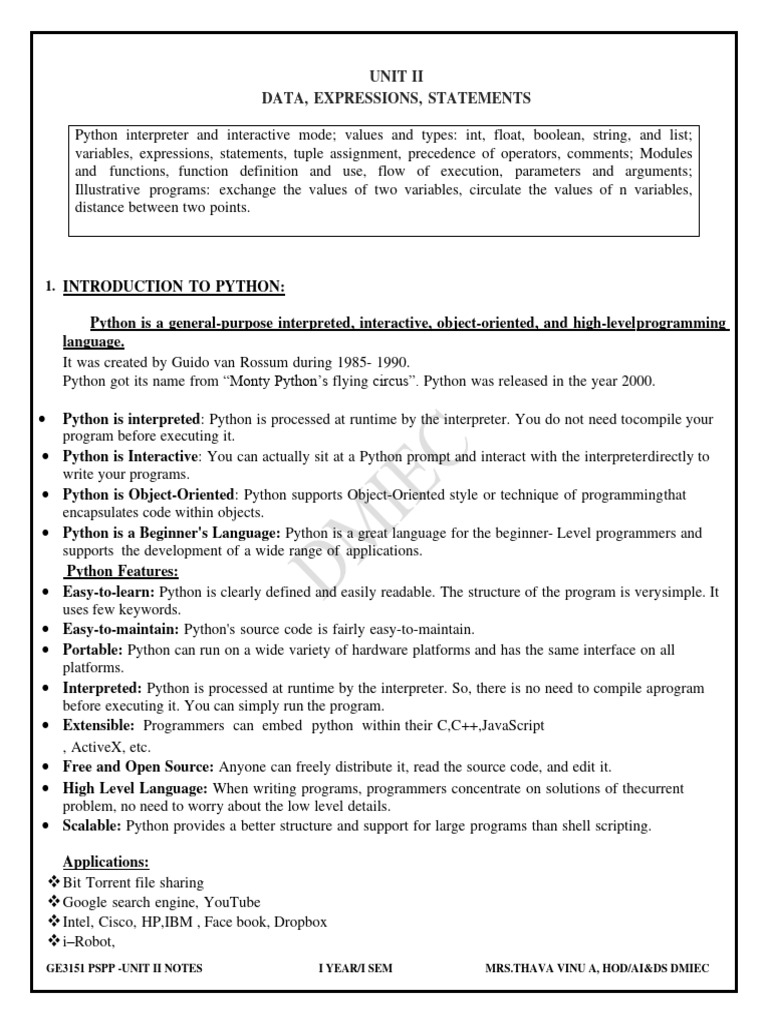 UNIT II
DATA, EXPRESSIONS, STATEMENTS

Python interpreter and interactive mode; values and types: int, float, boolean, string, and list; variables, expressions, statements, tuple assignment, precedence of operators, comments; Modules and functions, function definition and use, flow of execution, parameters and arguments; Illustrative programs: exchange the values of two variables, circulate the values of n variables, distance between two points.

1. INTRODUCTION TO PYTHON:

Python is a general-purpose interpreted, interactive, object-oriented, and high-levelprogramming language.
It was created by Guido van Rossum during 1985- 1990.
Python got its name from "Monty Python's flying circus". Python was released in the year 2000.

• Python is interpreted: Python is processed at runtime by the interpreter. You do not need tocompile your program before executing it.
• Python is Interactive: You can actually sit at a Python prompt and interact with the interpreterdirectly to write your programs.
• Python is Object-Oriented: Python supports Object-Oriented style or technique of programmingthat encapsulates code within objects.
• Python is a Beginner's Language: Python is a great language for the beginner- Level programmers and supports the development of a wide range of applications.
Python Features:
• Easy-to-learn: Python is clearly defined and easily readable. The structure of the program is verysimple. It uses few keywords.
• Easy-to-maintain: Python's source code is fairly easy-to-maintain.
• Portable: Python can run on a wide variety of hardware platforms and has the same interface on all platforms.
• Interpreted: Python is processed at runtime by the interpreter. So, there is no need to compile aprogram before executing it. You can simply run the program.
• Extensible: Programmers can embed python within their C,C++,JavaScript , ActiveX, etc.
• Free and Open Source: Anyone can freely distribute it, read the source code, and edit it.
• High Level Language: When writing programs, programmers concentrate on solutions of thecurrent problem, no need to worry about the low level details.
• Scalable: Python provides a better structure and support for large programs than shell scripting.

Applications:
❖Bit Torrent file sharing
❖Google search engine, YouTube
❖Intel, Cisco, HP,IBM , Face book, Dropbox
❖i–Robot,

DMIEC

GE3151 PSPP -UNIT II NOTES I YEAR/I SEM MRS.THAVA VINU A, HOD/AI&DS DMIEC